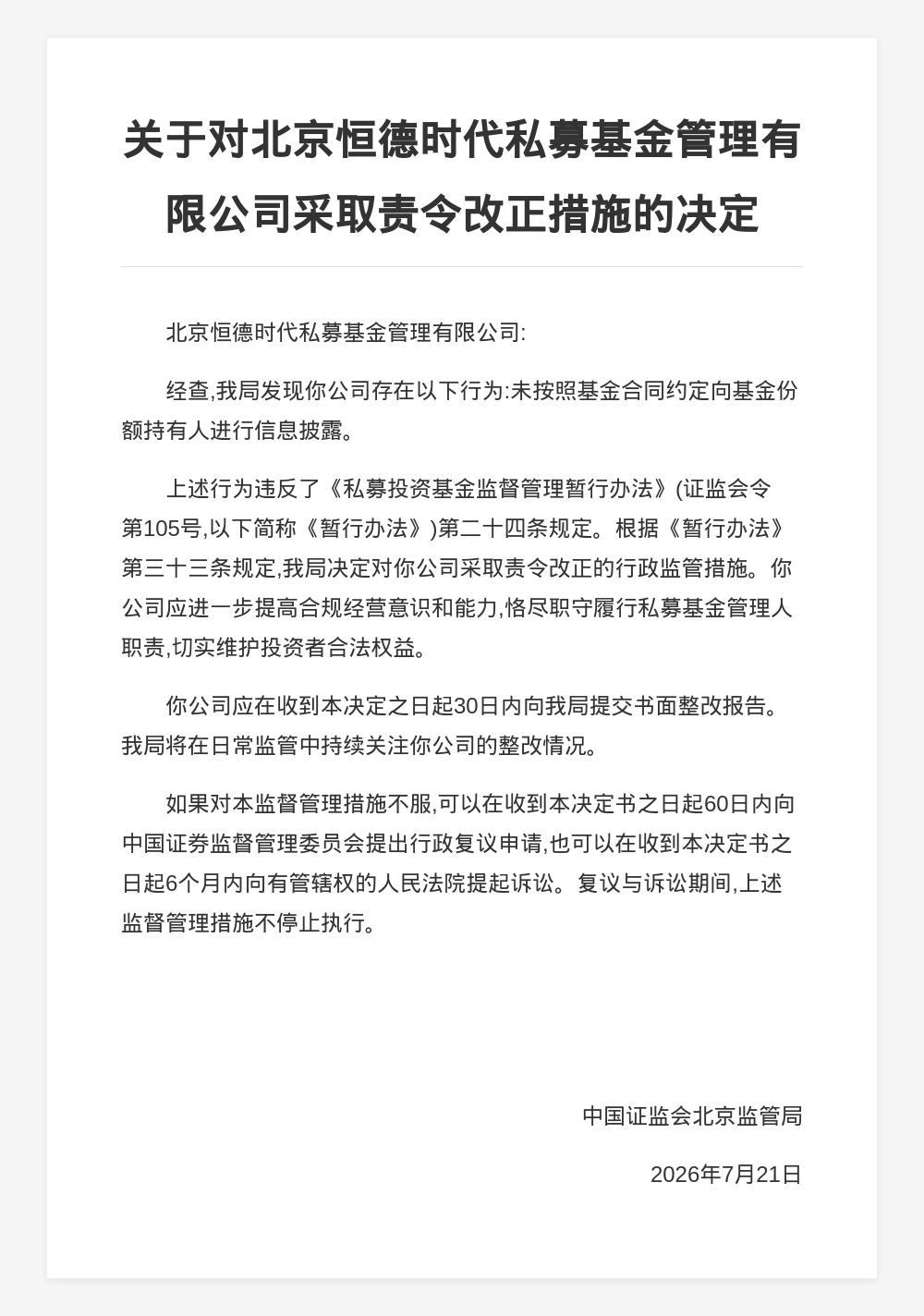 关于对北京恒德时代私募基金管理有限公司采取责令改正措施的决定

北京恒德时代私募基金管理有限公司:

经查,我局发现你公司存在以下行为:未按照基金合同约定向基金份额持有人进行信息披露。

上述行为违反了《私募投资基金监督管理暂行办法》(证监会令第105号,以下简称《暂行办法》)第二十四条规定。根据《暂行办法》第三十三条规定,我局决定对你公司采取责令改正的行政监管措施。你公司应进一步提高合规经营意识和能力,恪尽职守履行私募基金管理人职责,切实维护投资者合法权益。

你公司应在收到本决定之日起30日内向我局提交书面整改报告。我局将在日常监管中持续关注你公司的整改情况。

如果对本监督管理措施不服,可以在收到本决定书之日起60日内向中国证券监督管理委员会提出行政复议申请,也可以在收到本决定书之日起6个月内向有管辖权的人民法院提起诉讼。复议与诉讼期间,上述监督管理措施不停止执行。

中国证监会北京监管局

2026年7月21日